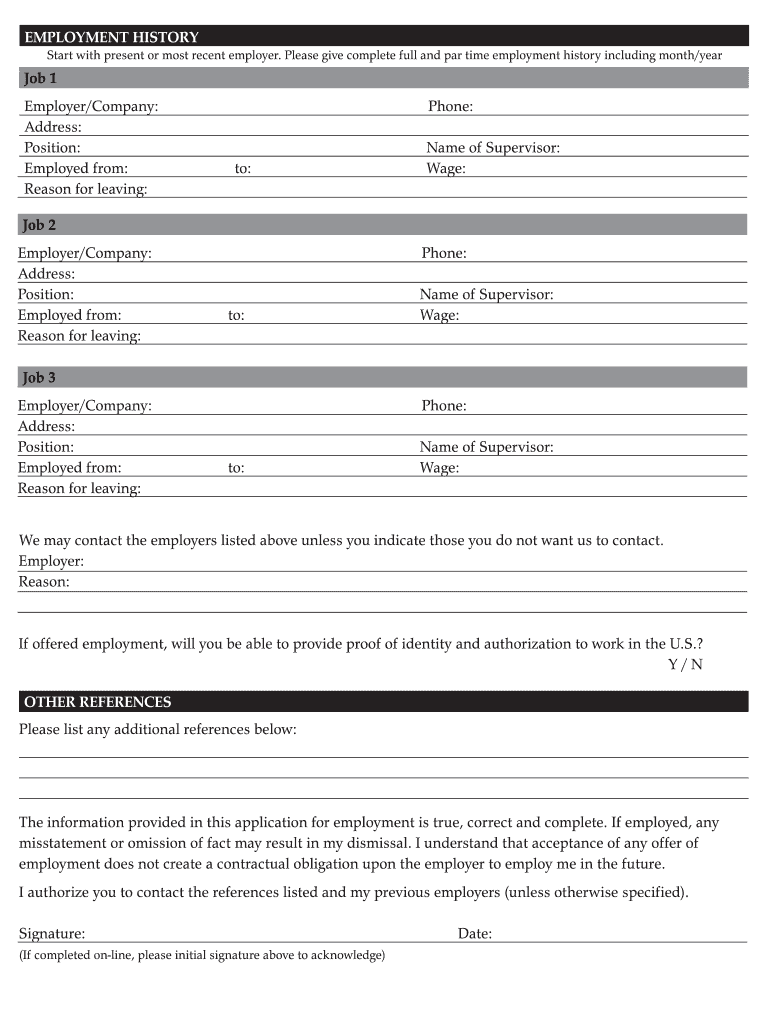 EMPLOYMENT HISTORY
Start with present or most recent employer. Please give complete full and par time employment history including month/year

Job 1

Employer/Company: Phone:
Address:
Position: Name of Supervisor:
Employed from: to: Wage:
Reason for leaving:

Job 2

Employer/Company: Phone:
Address:
Position: Name of Supervisor:
Employed from: to: Wage:
Reason for leaving:

Job 3

Employer/Company: Phone:
Address:
Position: Name of Supervisor:
Employed from: to: Wage:
Reason for leaving:

We may contact the employers listed above unless you indicate those you do not want us to contact.
Employer:
Reason:

If offered employment, will you be able to provide proof of identity and authorization to work in the U.S.?
Y / N

OTHER REFERENCES
Please list any additional references below:

The information provided in this application for employment is true, correct and complete. If employed, any misstatement or omission of fact may result in my dismissal. I understand that acceptance of any offer of employment does not create a contractual obligation upon the employer to employ me in the future.

I authorize you to contact the references listed and my previous employers (unless otherwise specified).

Signature: Date:
(If completed on-line, please initial signature above to acknowledge)